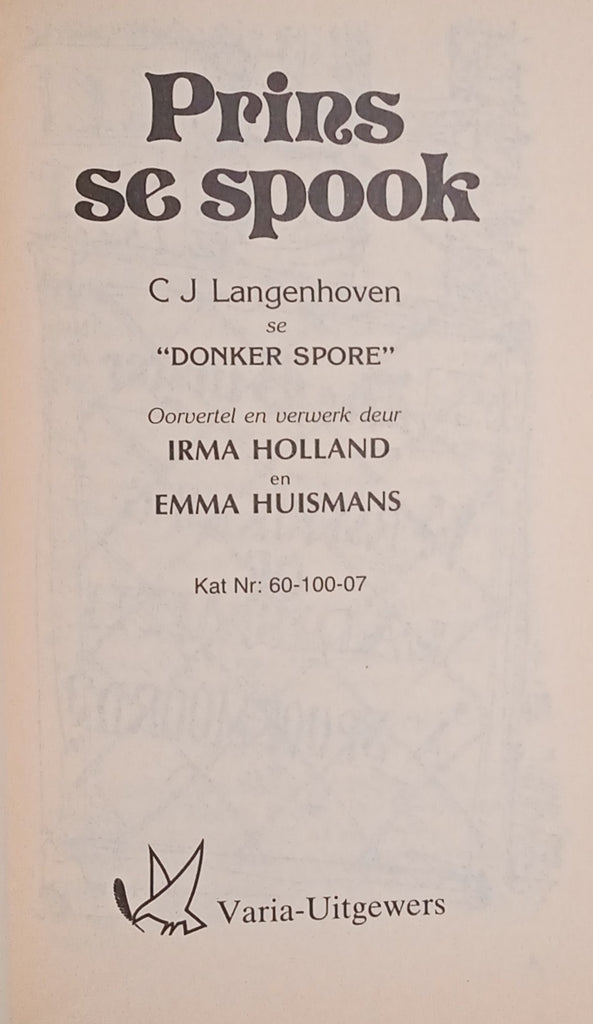 Prins se spook

C J Langenhoven
se
"DONKER SPORE"

Oorvertel en verwerk deur
IRMA HOLLAND
en
EMMA HUISMANS

Kat Nr: 60-100-07

Varia-Uitgewers